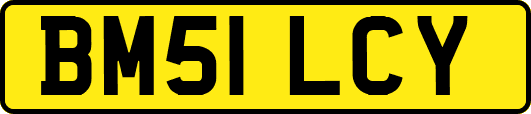 BM51 LCY